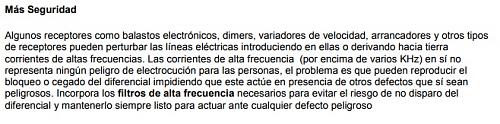 Más Seguridad

Algunos receptores como balastos electrónicos, dimers, variadores de velocidad, arrancadores y otros tipos de receptores pueden perturbar las líneas eléctricas introduciendo en ellas o derivando hacia tierra corrientes de altas frecuencias. Las corrientes de alta frecuencia (por encima de varios KHz) en sí no representa ningún peligro de electrocución para las personas, el problema es que pueden reproducir el bloqueo o cegado del diferencial impidiendo que este actúe en presencia de otros defectos que sí sean peligrosos. Incorpora los filtros de alta frecuencia necesarios para evitar el riesgo de no disparo del diferencial y mantenerlo siempre listo para actuar ante cualquier defecto peligroso